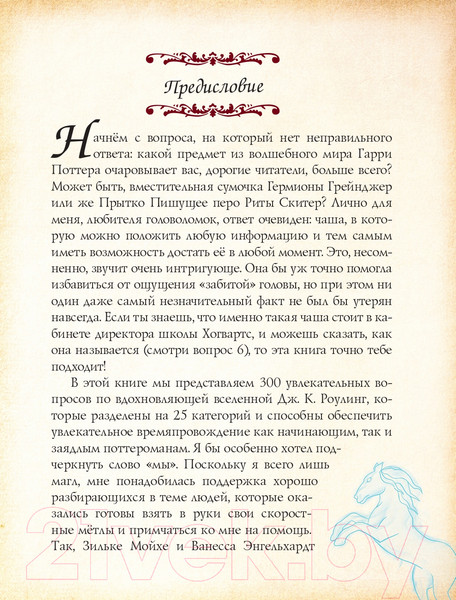 Предисловие

Начнём с вопроса, на который нет неправильного ответа: какой предмет из волшебного мира Гарри Поттера очаровывает вас, дорогие читатели, больше всего? Может быть, вместительная сумочка Гермионы Грейнджер или же Прытко Пишущее перо Риты Скитер? Лично для меня, любителя головоломок, ответ очевиден: чаша, в которую можно положить любую информацию и тем самым иметь возможность достать её в любой момент. Это, несомненно, звучит очень интригующе. Она бы уж точно помогла избавиться от ощущения «забитой» головы, но при этом ни один даже самый незначительный факт не был бы утерян навсегда. Если ты знаешь, что именно такая чаша стоит в кабинете директора школы Хогвартс, и можешь сказать, как она называется (смотри вопрос 6), то эта книга точно тебе подходит!

В этой книге мы представляем 300 увлекательных вопросов по вдохновляющей вселенной Дж. К. Роулинг, которые разделены на 25 категорий и способны обеспечить увлекательное времяпровождение как начинающим, так и заядлым поттероманам. Я бы особенно хотел подчеркнуть слово «мы». Поскольку я всего лишь магл, мне понадобилась поддержка хорошо разбирающихся в теме людей, которые оказались готовы взять в руки свои скоростные мётлы и примчаться ко мне на помощь. Так, Зильке Мойхе и Ванесса Энгельхардт

21vek.by